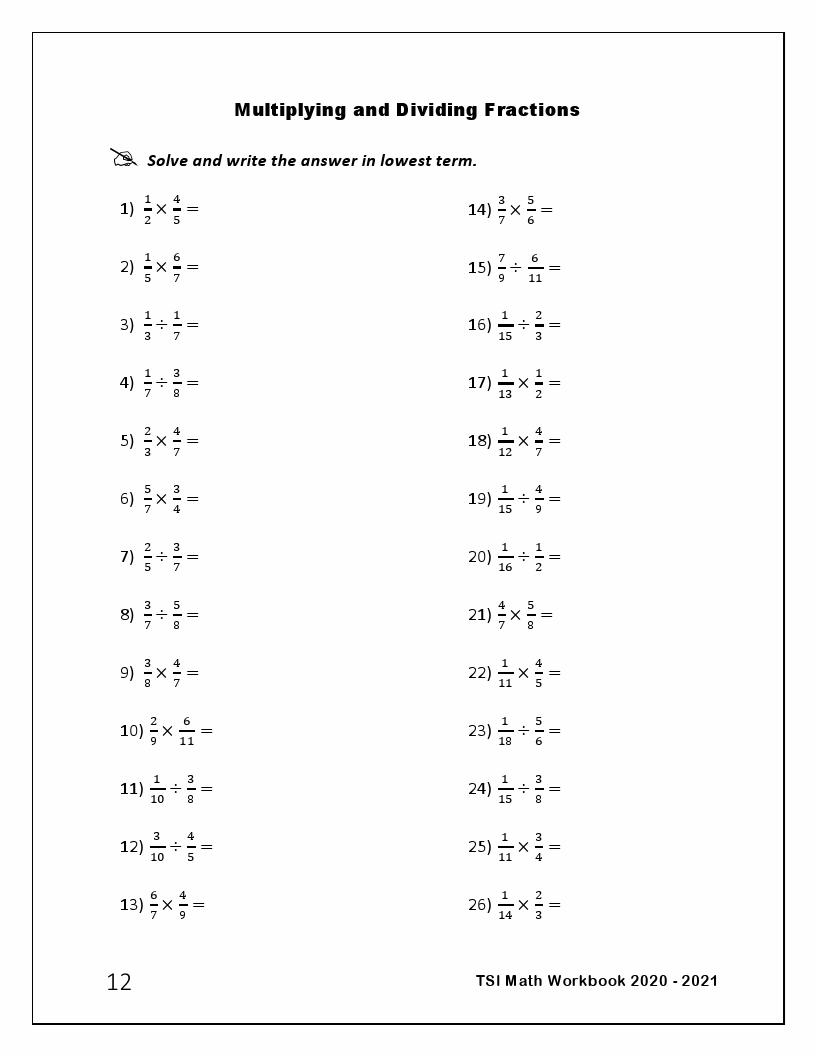 Multiplying and Dividing Fractions

Solve and write the answer in lowest term.

1) $\frac{1}{2} \times \frac{4}{5} =$

2) $\frac{1}{5} \times \frac{6}{7} =$

3) $\frac{1}{3} \div \frac{1}{7} =$

4) $\frac{1}{7} \div \frac{3}{8} =$

5) $\frac{2}{3} \times \frac{4}{7} =$

6) $\frac{5}{7} \times \frac{3}{4} =$

7) $\frac{2}{5} \div \frac{3}{7} =$

8) $\frac{3}{7} \div \frac{5}{8} =$

9) $\frac{3}{8} \times \frac{4}{7} =$

10) $\frac{2}{9} \times \frac{6}{11} =$

11) $\frac{1}{10} \div \frac{3}{8} =$

12) $\frac{3}{10} \div \frac{4}{5} =$

13) $\frac{6}{7} \times \frac{4}{9} =$

14) $\frac{3}{7} \times \frac{5}{6} =$

15) $\frac{7}{9} \div \frac{6}{11} =$

16) $\frac{1}{15} \div \frac{2}{3} =$

17) $\frac{1}{13} \times \frac{1}{2} =$

18) $\frac{1}{12} \times \frac{4}{7} =$

19) $\frac{1}{15} \div \frac{4}{9} =$

20) $\frac{1}{16} \div \frac{1}{2} =$

21) $\frac{4}{7} \times \frac{5}{8} =$

22) $\frac{1}{11} \times \frac{4}{5} =$

23) $\frac{1}{18} \div \frac{5}{6} =$

24) $\frac{1}{15} \div \frac{3}{8} =$

25) $\frac{1}{11} \times \frac{3}{4} =$

26) $\frac{1}{14} \times \frac{2}{3} =$

12

TSI Math Workbook 2020 - 2021